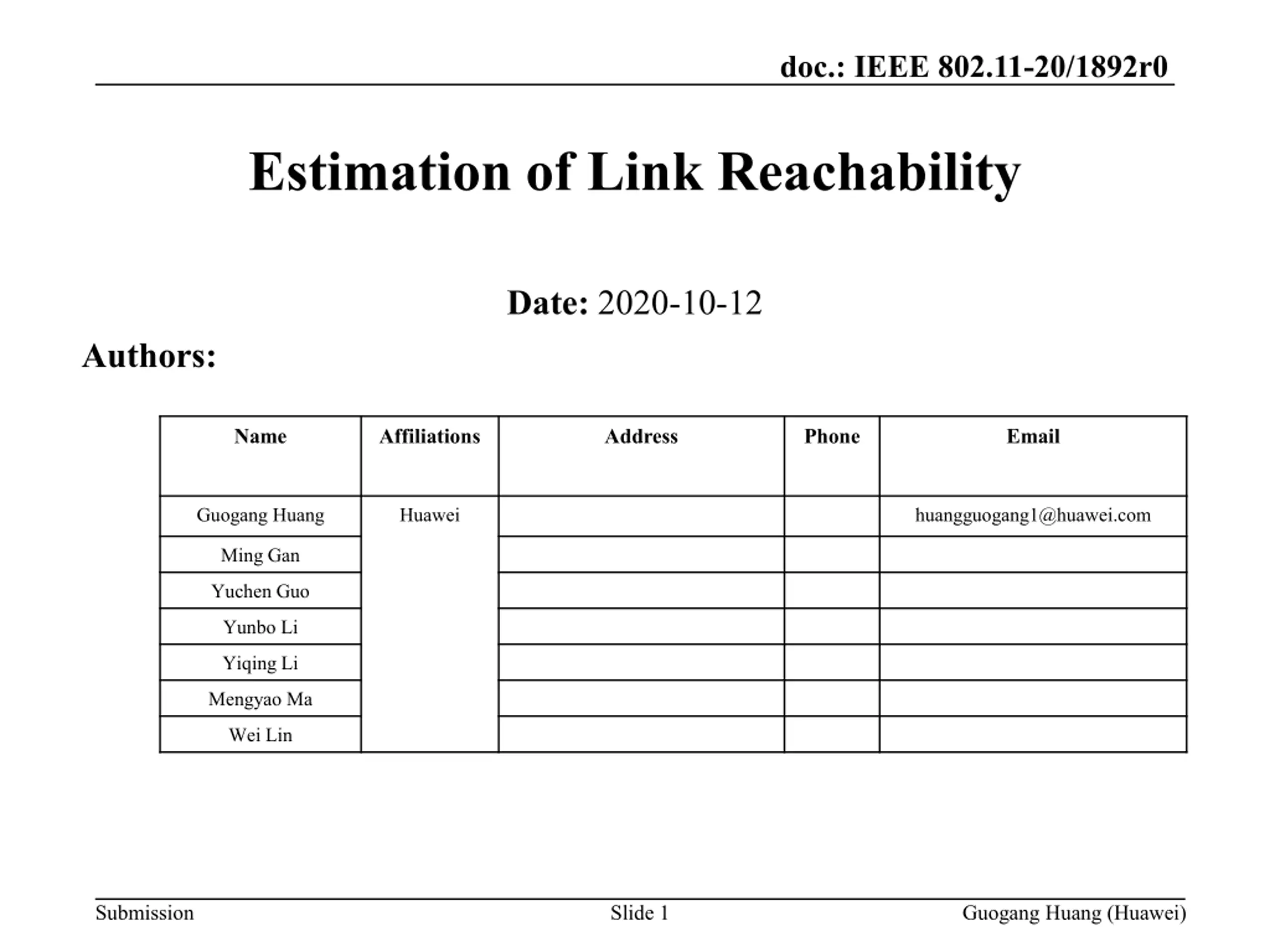 doc.: IEEE 802.11-20/1892r0

Estimation of Link Reachability

Date: 2020-10-12

Authors:

| Name | Affiliations | Address | Phone | Email |
|---|---|---|---|---|
| Guogang Huang | Huawei | | | huangguogang1@huawei.com |
| Ming Gan | | | | |
| Yuchen Guo | | | | |
| Yunbo Li | | | | |
| Yiqing Li | | | | |
| Mengyao Ma | | | | |
| Wei Lin | | | | |

Submission Slide 1 Guogang Huang (Huawei)